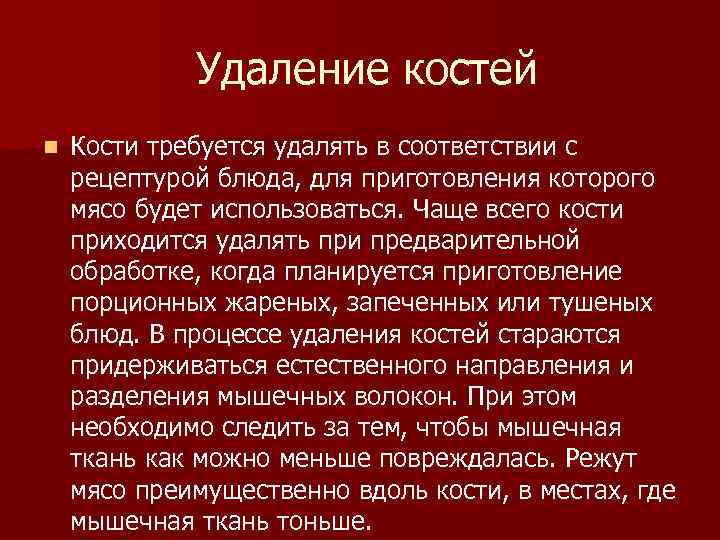 Удаление костей

Кости требуется удалять в соответствии с рецептурой блюда, для приготовления которого мясо будет использоваться. Чаще всего кости приходится удалять при предварительной обработке, когда планируется приготовление порционных жареных, запеченных или тушеных блюд. В процессе удаления костей стараются придерживаться естественного направления и разделения мышечных волокон. При этом необходимо следить за тем, чтобы мышечная ткань как можно меньше повреждалась. Режут мясо преимущественно вдоль кости, в местах, где мышечная ткань тоньше.